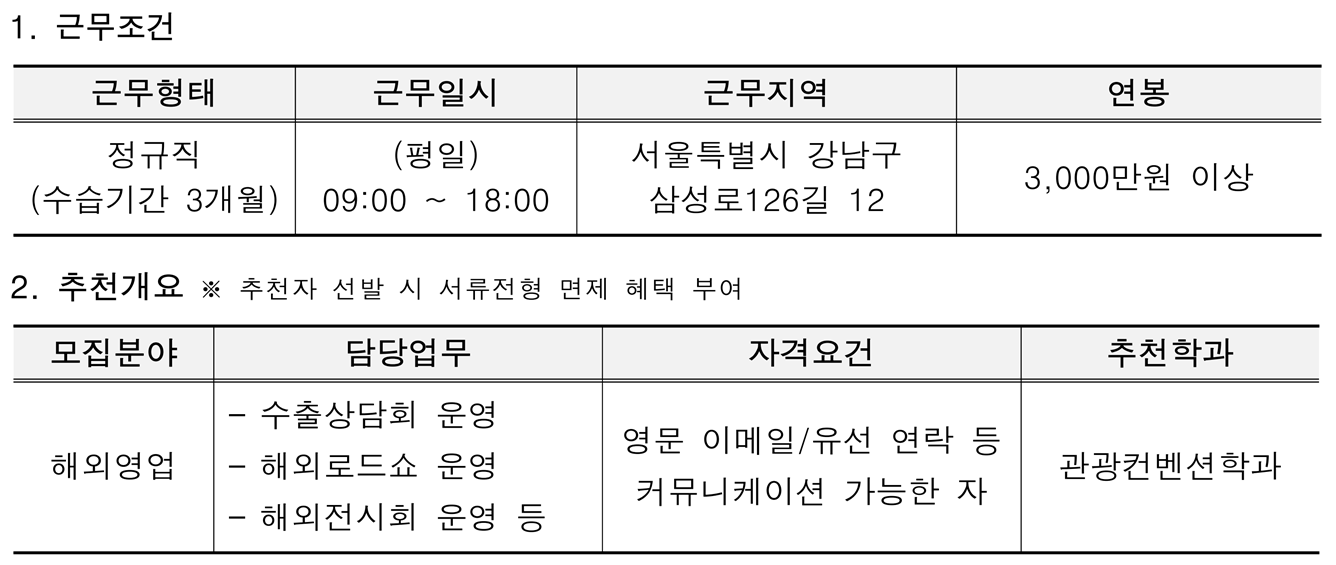 1. 근무조건

| 근무형태 | 근무일시 | 근무지역 | 연봉 |
|---|---|---|---|
| 정규직 (수습기간 3개월) | (평일) 09:00 ~ 18:00 | 서울특별시 강남구 삼성로126길 12 | 3,000만원 이상 |

2. 추천개요 ※ 추천자 선발 시 서류전형 면제 혜택 부여

| 모집분야 | 담당업무 | 자격요건 | 추천학과 |
|---|---|---|---|
| 해외영업 | - 수출상담회 운영 - 해외로드쇼 운영 - 해외전시회 운영 등 | 영문 이메일/유선 연락 등 커뮤니케이션 가능한 자 | 관광컨벤션학과 |